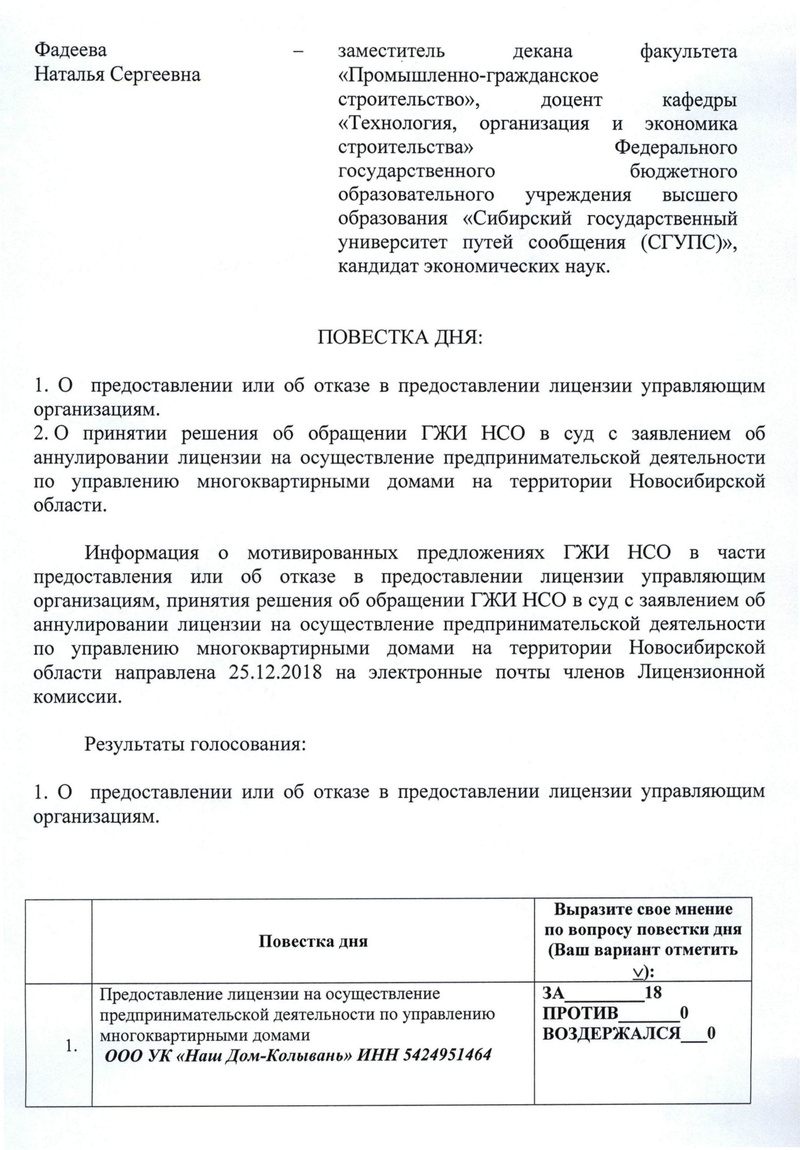 Фадеева Наталья Сергеевна – заместитель декана факультета «Промышленно-гражданское строительство», доцент кафедры «Технология, организация и экономика строительства» Федерального государственного бюджетного образовательного учреждения высшего образования «Сибирский государственный университет путей сообщения (СГУПС)», кандидат экономических наук.

ПОВЕСТКА ДНЯ:

1. О предоставлении или об отказе в предоставлении лицензии управляющим организациям.
2. О принятии решения об обращении ГЖИ НСО в суд с заявлением об аннулировании лицензии на осуществление предпринимательской деятельности по управлению многоквартирными домами на территории Новосибирской области.

Информация о мотивированных предложениях ГЖИ НСО в части предоставления или об отказе в предоставлении лицензии управляющим организациям, принятия решения об обращении ГЖИ НСО в суд с заявлением об аннулировании лицензии на осуществление предпринимательской деятельности по управлению многоквартирными домами на территории Новосибирской области направлена 25.12.2018 на электронные почты членов Лицензионной комиссии.

Результаты голосования:

1. О предоставлении или об отказе в предоставлении лицензии управляющим организациям.

| | Повестка дня | Выразите свое мнение по вопросу повестки дня (Ваш вариант отметить ∨): |
|---|---|---|
| 1. | Предоставление лицензии на осуществление предпринимательской деятельности по управлению многоквартирными домами ООО УК «Наш Дом-Колывань» ИНН 5424951464 | ЗА________18 ПРОТИВ______0 ВОЗДЕРЖАЛСЯ___0 |